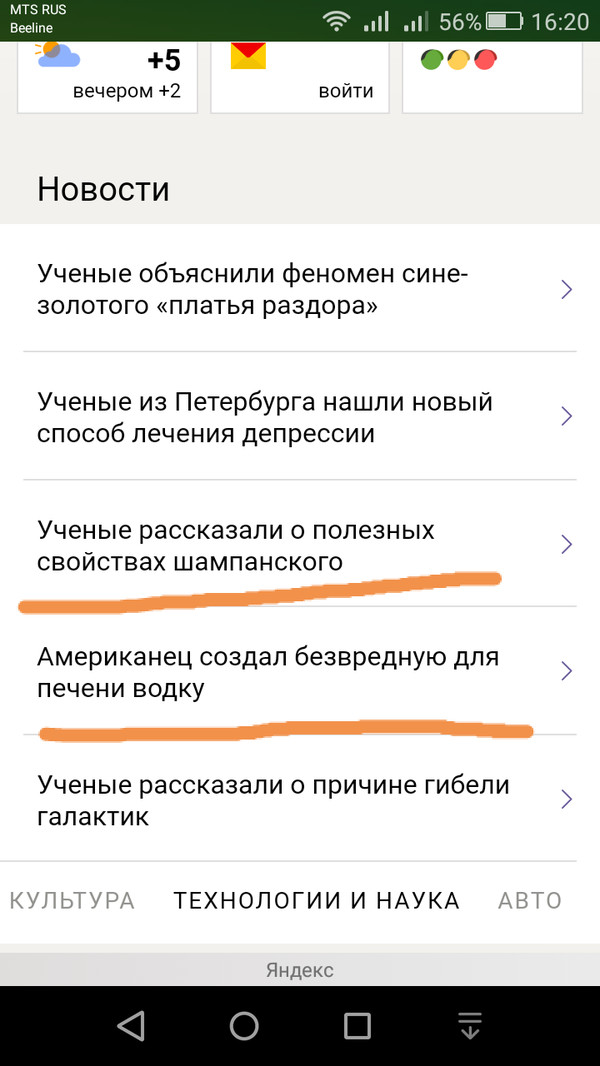 MTS RUS
Beeline
56% 16:20

+5
вечером +2

войти

Новости

Ученые объяснили феномен сине-золотого «платья раздора»

Ученые из Петербурга нашли новый способ лечения депрессии

Ученые рассказали о полезных свойствах шампанского

Американец создал безвредную для печени водку

Ученые рассказали о причине гибели галактик

КУЛЬТУРА ТЕХНОЛОГИИ И НАУКА АВТО

Яндекс